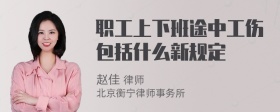 职工上下班途中工伤包括什么新规定

赵佳 律师
北京衡宁律师事务所